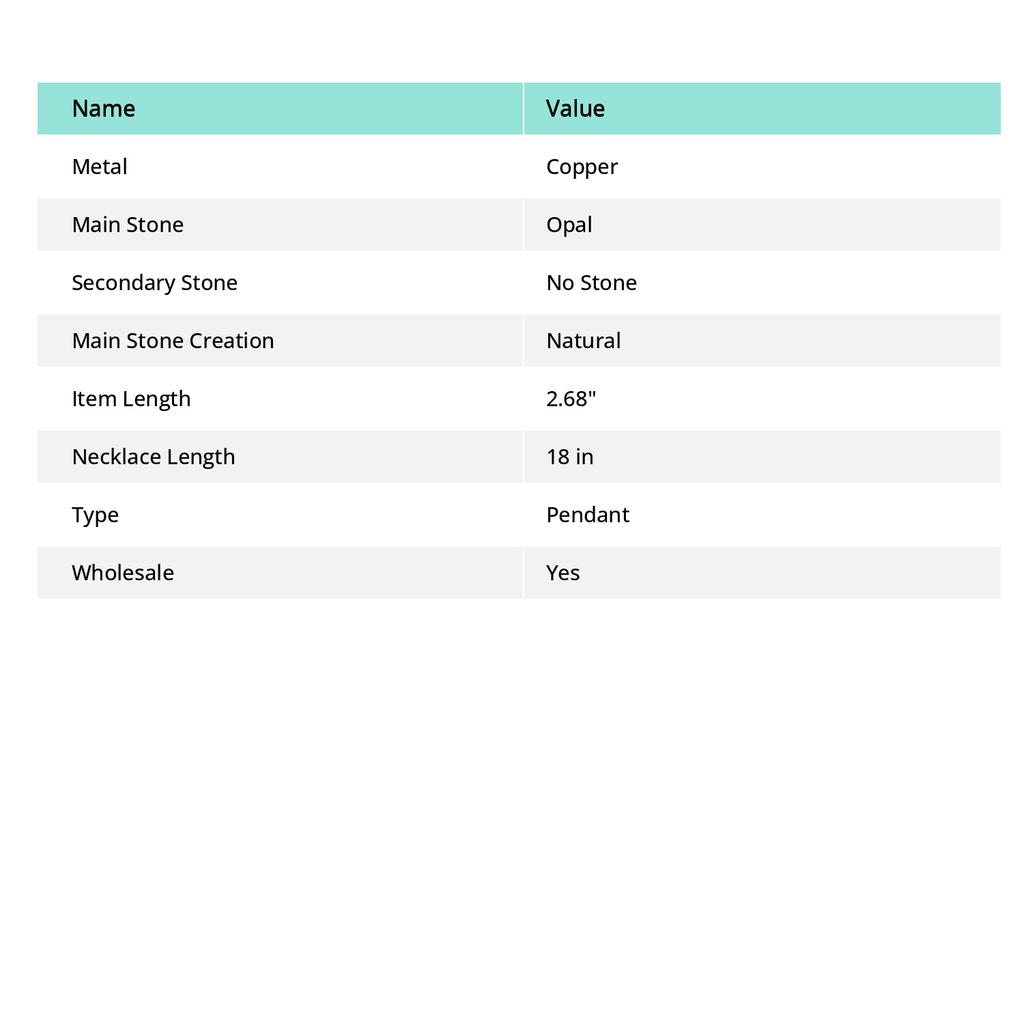 | Name | Value |
|---|---|
| Metal | Copper |
| Main Stone | Opal |
| Secondary Stone | No Stone |
| Main Stone Creation | Natural |
| Item Length | 2.68" |
| Necklace Length | 18 in |
| Type | Pendant |
| Wholesale | Yes |